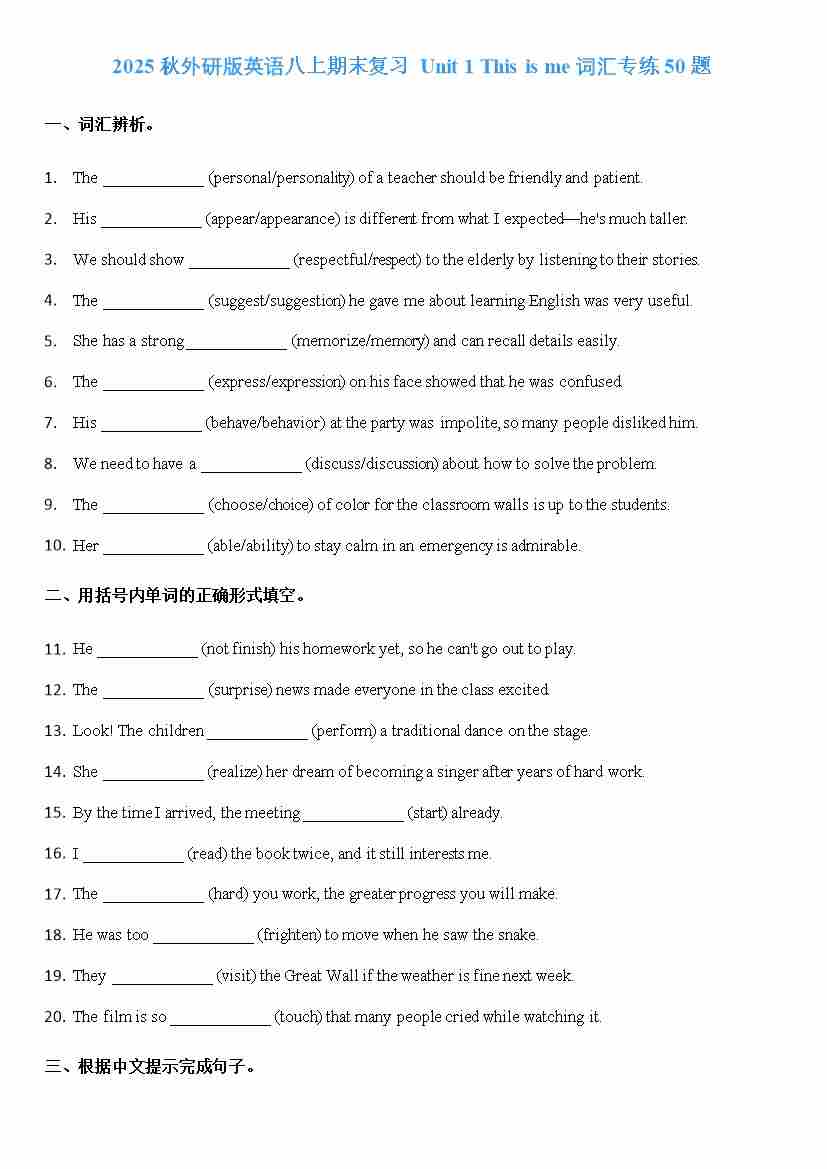 2025 秋外研版英语八上期末复习 Unit 1 This is me 词汇专练 50 题

一、词汇辨析。

1. The ____________ (personal/personality) of a teacher should be friendly and patient.

2. His ____________ (appear/appearance) is different from what I expected—he's much taller.

3. We should show ____________ (respectful/respect) to the elderly by listening to their stories.

4. The ____________ (suggest/suggestion) he gave me about learning English was very useful.

5. She has a strong ____________ (memorize/memory) and can recall details easily.

6. The ____________ (express/expression) on his face showed that he was confused.

7. His ____________ (behave/behavior) at the party was impolite, so many people disliked him.

8. We need to have a ____________ (discuss/discussion) about how to solve the problem.

9. The ____________ (choose/choice) of color for the classroom walls is up to the students.

10. Her ____________ (able/ability) to stay calm in an emergency is admirable.

二、用括号内单词的正确形式填空。

11. He ____________ (not finish) his homework yet, so he can't go out to play.

12. The ____________ (surprise) news made everyone in the class excited.

13. Look! The children ____________ (perform) a traditional dance on the stage.

14. She ____________ (realize) her dream of becoming a singer after years of hard work.

15. By the time I arrived, the meeting ____________ (start) already.

16. I ____________ (read) the book twice, and it still interests me.

17. The ____________ (hard) you work, the greater progress you will make.

18. He was too ____________ (frighten) to move when he saw the snake.

19. They ____________ (visit) the Great Wall if the weather is fine next week.

20. The film is so ____________ (touch) that many people cried while watching it.

三、根据中文提示完成句子。